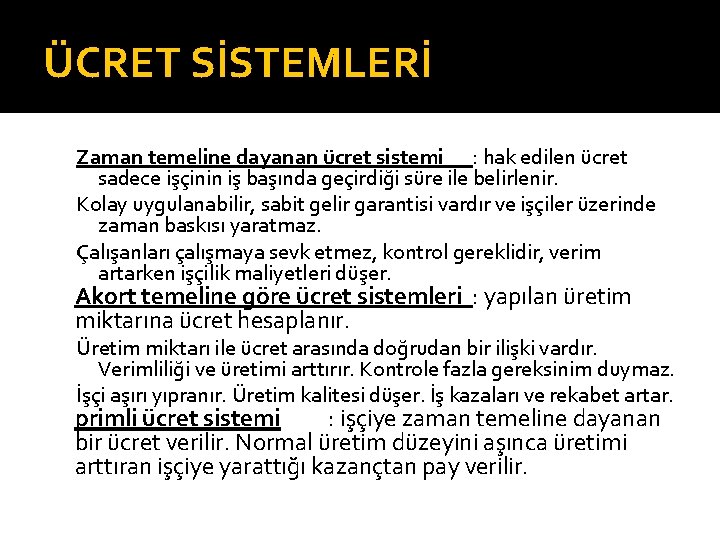 ÜCRET SİSTEMLERİ

Zaman temeline dayanan ücret sistemi : hak edilen ücret sadece işçinin iş başında geçirdiği süre ile belirlenir.

Kolay uygulanabilir, sabit gelir garantisi vardır ve işçiler üzerinde zaman baskısı yaratmaz.

Çalışanları çalışmaya sevk etmez, kontrol gereklidir, verim artarken işçilik maliyetleri düşer.

Akort temeline göre ücret sistemleri : yapılan üretim miktarına ücret hesaplanır.

Üretim miktarı ile ücret arasında doğrudan bir ilişki vardır. Verimliliği ve üretimi arttırır. Kontrole fazla gereksinim duymaz.

İşçi aşırı yıpranır. Üretim kalitesi düşer. İş kazaları ve rekabet artar.

primli ücret sistemi : işçiye zaman temeline dayanan bir ücret verilir. Normal üretim düzeyini aşınca üretimi arttıran işçiye yarattığı kazançtan pay verilir.